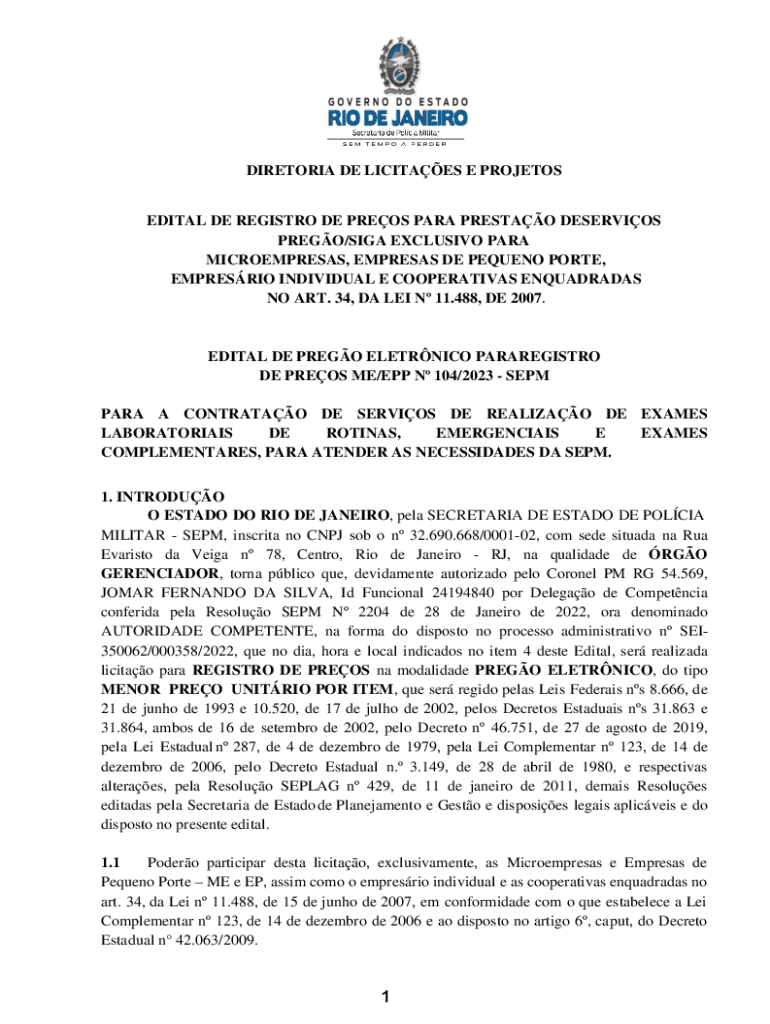 GOVERNO DO ESTADO
RIO DE JANEIRO
Secretaria de Polícia Militar
SEM TEMPO A PERDER

DIRETORIA DE LICITAÇÕES E PROJETOS

EDITAL DE REGISTRO DE PREÇOS PARA PRESTAÇÃO DESERVIÇOS PREGÃO/SIGA EXCLUSIVO PARA MICROEMPRESAS, EMPRESAS DE PEQUENO PORTE, EMPRESÁRIO INDIVIDUAL E COOPERATIVAS ENQUADRADAS NO ART. 34, DA LEI Nº 11.488, DE 2007.

EDITAL DE PREGÃO ELETRÔNICO PARAREGISTRO DE PREÇOS ME/EPP Nº 104/2023 - SEPM

PARA A CONTRATAÇÃO DE SERVIÇOS DE REALIZAÇÃO DE EXAMES LABORATORIAIS DE ROTINAS, EMERGENCIAIS E EXAMES COMPLEMENTARES, PARA ATENDER AS NECESSIDADES DA SEPM.

1. INTRODUÇÃO
O ESTADO DO RIO DE JANEIRO, pela SECRETARIA DE ESTADO DE POLÍCIA MILITAR - SEPM, inscrita no CNPJ sob o nº 32.690.668/0001-02, com sede situada na Rua Evaristo da Veiga nº 78, Centro, Rio de Janeiro - RJ, na qualidade de ÓRGÃO GERENCIADOR, torna público que, devidamente autorizado pelo Coronel PM RG 54.569, JOMAR FERNANDO DA SILVA, Id Funcional 24194840 por Delegação de Competência conferida pela Resolução SEPM Nº 2204 de 28 de Janeiro de 2022, ora denominado AUTORIDADE COMPETENTE, na forma do disposto no processo administrativo nº SEI-350062/000358/2022, que no dia, hora e local indicados no item 4 deste Edital, será realizada licitação para REGISTRO DE PREÇOS na modalidade PREGÃO ELETRÔNICO, do tipo MENOR PREÇO UNITÁRIO POR ITEM, que será regido pelas Leis Federais nºs 8.666, de 21 de junho de 1993 e 10.520, de 17 de julho de 2002, pelos Decretos Estaduais nºs 31.863 e 31.864, ambos de 16 de setembro de 2002, pelo Decreto nº 46.751, de 27 de agosto de 2019, pela Lei Estadual nº 287, de 4 de dezembro de 1979, pela Lei Complementar nº 123, de 14 de dezembro de 2006, pelo Decreto Estadual n.º 3.149, de 28 de abril de 1980, e respectivas alterações, pela Resolução SEPLAG nº 429, de 11 de janeiro de 2011, demais Resoluções editadas pela Secretaria de Estado de Planejamento e Gestão e disposições legais aplicáveis e do disposto no presente edital.

1.1 Poderão participar desta licitação, exclusivamente, as Microempresas e Empresas de Pequeno Porte – ME e EP, assim como o empresário individual e as cooperativas enquadradas no art. 34, da Lei nº 11.488, de 15 de junho de 2007, em conformidade com o que estabelece a Lei Complementar nº 123, de 14 de dezembro de 2006 e ao disposto no artigo 6º, caput, do Decreto Estadual n° 42.063/2009.

1